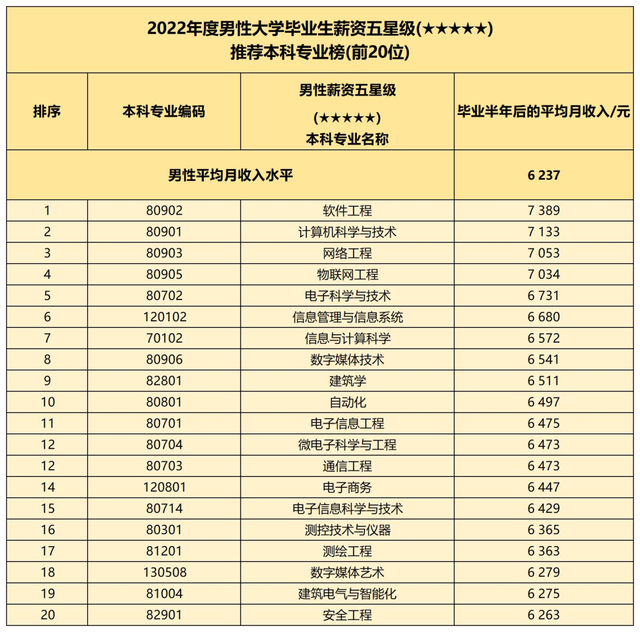 2022年度男性大学毕业生薪资五星级(★★★★★)
推荐本科专业榜(前20位)

| 排序 | 本科专业编码 | 男性薪资五星级 (★★★★★) 本科专业名称 | 毕业半年后的平均月收入/元 |
|---|---|---|---|
| 男性平均月收入水平 | | | 6 237 |
| 1 | 80902 | 软件工程 | 7 389 |
| 2 | 80901 | 计算机科学与技术 | 7 133 |
| 3 | 80903 | 网络工程 | 7 053 |
| 4 | 80905 | 物联网工程 | 7 034 |
| 5 | 80702 | 电子科学与技术 | 6 731 |
| 6 | 120102 | 信息管理与信息系统 | 6 680 |
| 7 | 70102 | 信息与计算科学 | 6 572 |
| 8 | 80906 | 数字媒体技术 | 6 541 |
| 9 | 82801 | 建筑学 | 6 511 |
| 10 | 80801 | 自动化 | 6 497 |
| 11 | 80701 | 电子信息工程 | 6 475 |
| 12 | 80704 | 微电子科学与工程 | 6 473 |
| 12 | 80703 | 通信工程 | 6 473 |
| 14 | 120801 | 电子商务 | 6 447 |
| 15 | 80714 | 电子信息科学与技术 | 6 429 |
| 16 | 80301 | 测控技术与仪器 | 6 365 |
| 17 | 81201 | 测绘工程 | 6 363 |
| 18 | 130508 | 数字媒体艺术 | 6 279 |
| 19 | 81004 | 建筑电气与智能化 | 6 275 |
| 20 | 82901 | 安全工程 | 6 263 |